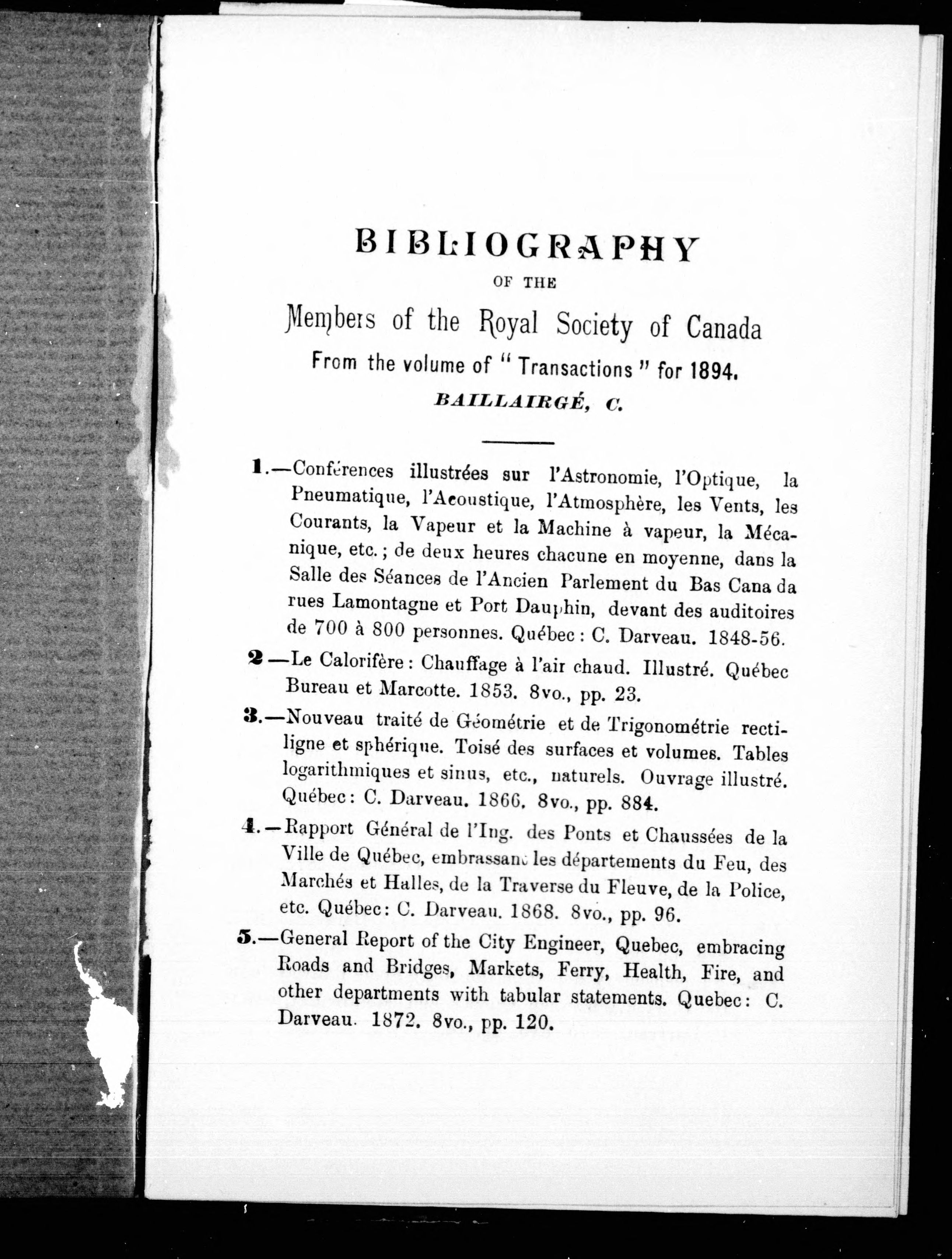 BIBLIOGRAPHY
OF THE
Members of the Royal Society of Canada
From the volume of "Transactions" for 1894.
BAILLAIRGÉ, C.

1.—Conférences illustrées sur l'Astronomie, l'Optique, la Pneumatique, l'Acoustique, l'Atmosphère, les Vents, les Courants, la Vapeur et la Machine à vapeur, la Mécanique, etc.; de deux heures chacune en moyenne, dans la Salle des Séances de l'Ancien Parlement du Bas Cana da rues Lamontagne et Port Dauphin, devant des auditoires de 700 à 800 personnes. Québec: C. Darveau. 1848-56.

2—Le Calorifère: Chauffage à l'air chaud. Illustré. Québec Bureau et Marcotte. 1853. 8vo., pp. 23.

3.—Nouveau traité de Géométrie et de Trigonométrie rectiligne et sphérique. Toisé des surfaces et volumes. Tables logarithmiques et sinus, etc., naturels. Ouvrage illustré. Québec: C. Darveau. 1866. 8vo., pp. 884.

4.—Rapport Général de l'Ing. des Ponts et Chaussées de la Ville de Québec, embrassant les départements du Feu, des Marchés et Halles, de la Traverse du Fleuve, de la Police, etc. Québec: C. Darveau. 1868. 8vo., pp. 96.

5.—General Report of the City Engineer, Quebec, embracing Roads and Bridges, Markets, Ferry, Health, Fire, and other departments with tabular statements. Quebec: C. Darveau. 1872. 8vo., pp. 120.